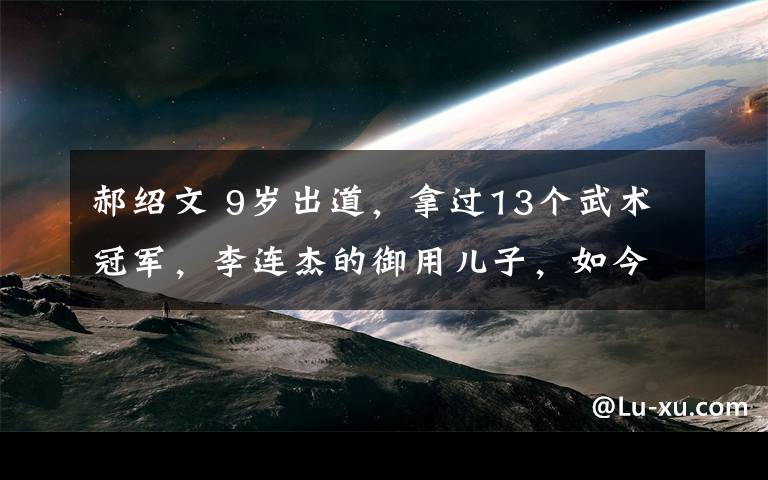 郝绍文 9岁出道，拿过13个武术冠军，李连杰的御用儿子，如今

@Lu-xu.com